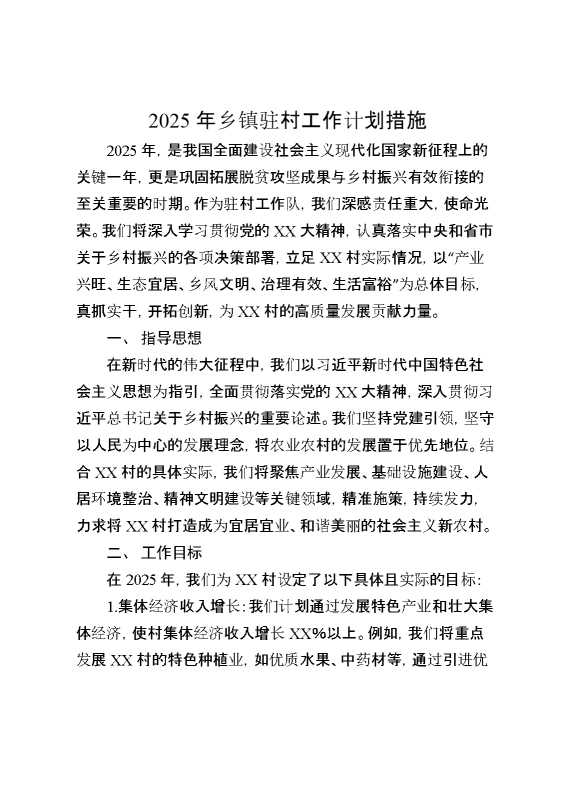 2025 年乡镇驻村工作计划措施

2025 年，是我国全面建设社会主义现代化国家新征程上的关键一年，更是巩固拓展脱贫攻坚成果与乡村振兴有效衔接的至关重要的时期。作为驻村工作队，我们深感责任重大，使命光荣。我们将深入学习贯彻党的 XX 大精神，认真落实中央和省市关于乡村振兴的各项决策部署，立足 XX 村实际情况，以“产业兴旺、生态宜居、乡风文明、治理有效、生活富裕”为总体目标，真抓实干，开拓创新，为 XX 村的高质量发展贡献力量。

一、 指导思想

在新时代的伟大征程中，我们以习近平新时代中国特色社会主义思想为指引，全面贯彻落实党的 XX 大精神，深入贯彻习近平总书记关于乡村振兴的重要论述。我们坚持党建引领，坚守以人民为中心的发展理念，将农业农村的发展置于优先地位。结合 XX 村的具体实际，我们将聚焦产业发展、基础设施建设、人居环境整治、精神文明建设等关键领域，精准施策，持续发力，力求将 XX 村打造成为宜居宜业、和谐美丽的社会主义新农村。

二、 工作目标

在 2025 年，我们为 XX 村设定了以下具体且实际的目标：

1.集体经济收入增长：我们计划通过发展特色产业和壮大集体经济，使村集体经济收入增长 XX%以上。例如，我们将重点发展 XX 村的特色种植业，如优质水果、中药材等，通过引进优